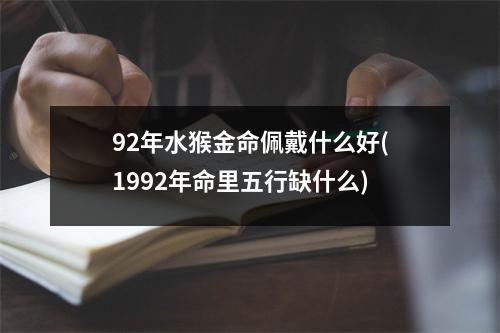 92年水猴金命佩戴什么好(1992年命里五行缺什么)